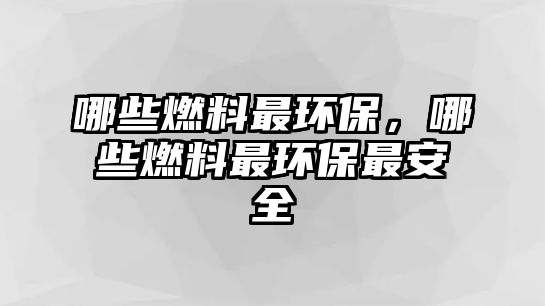 哪些燃料最环保，哪些燃料最环保最安全